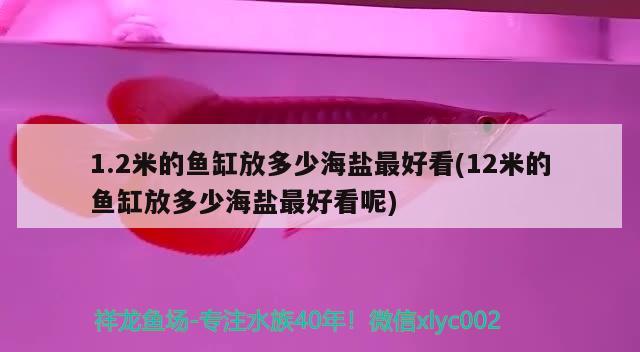 1.2米的鱼缸放多少海盐最好看(12米的鱼缸放多少海盐最好看呢)

祥龙鱼场-专注水族40年！微信xlyc002